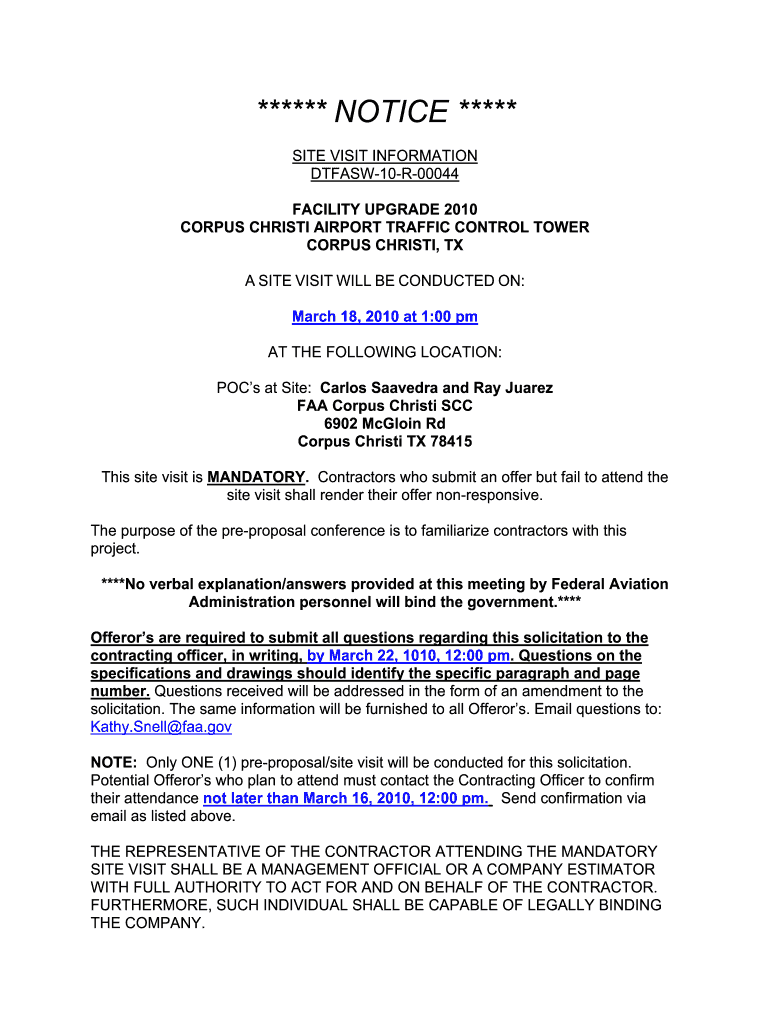 ****** NOTICE *****

SITE VISIT INFORMATION
DTFASW-10-R-00044

FACILITY UPGRADE 2010
CORPUS CHRISTI AIRPORT TRAFFIC CONTROL TOWER
CORPUS CHRISTI, TX

A SITE VISIT WILL BE CONDUCTED ON:

March 18, 2010 at 1:00 pm

AT THE FOLLOWING LOCATION:

POC's at Site: Carlos Saavedra and Ray Juarez
FAA Corpus Christi SCC
6902 McGloin Rd
Corpus Christi TX 78415

This site visit is MANDATORY. Contractors who submit an offer but fail to attend the site visit shall render their offer non-responsive.

The purpose of the pre-proposal conference is to familiarize contractors with this project.

****No verbal explanation/answers provided at this meeting by Federal Aviation Administration personnel will bind the government.****

Offeror's are required to submit all questions regarding this solicitation to the contracting officer, in writing, by March 22, 1010, 12:00 pm. Questions on the specifications and drawings should identify the specific paragraph and page number. Questions received will be addressed in the form of an amendment to the solicitation. The same information will be furnished to all Offeror's. Email questions to: Kathy.Snell@faa.gov

NOTE: Only ONE (1) pre-proposal/site visit will be conducted for this solicitation. Potential Offeror's who plan to attend must contact the Contracting Officer to confirm their attendance not later than March 16, 2010, 12:00 pm. Send confirmation via email as listed above.

THE REPRESENTATIVE OF THE CONTRACTOR ATTENDING THE MANDATORY SITE VISIT SHALL BE A MANAGEMENT OFFICIAL OR A COMPANY ESTIMATOR WITH FULL AUTHORITY TO ACT FOR AND ON BEHALF OF THE CONTRACTOR. FURTHERMORE, SUCH INDIVIDUAL SHALL BE CAPABLE OF LEGALLY BINDING THE COMPANY.